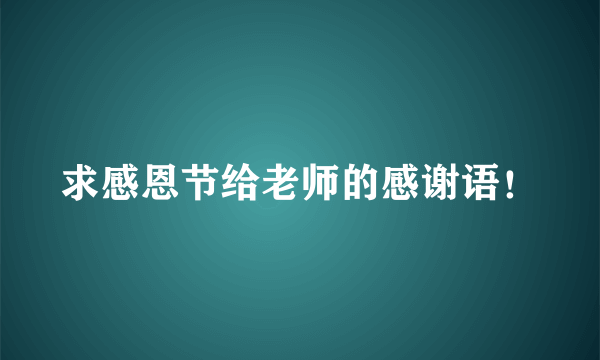 求感恩节给老师的感谢语！